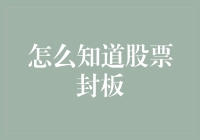 怎么知道股票封板